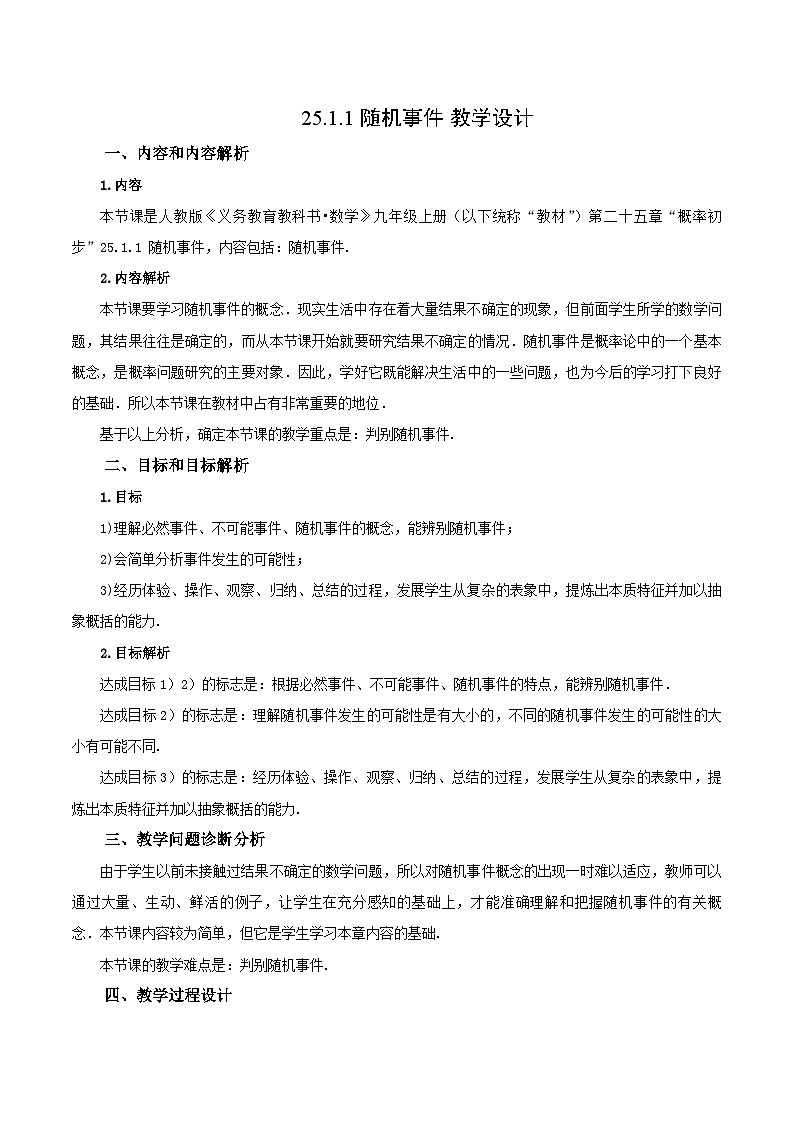 25.1.1 随机事件 教学设计

一、内容和内容解析

1.内容

本节课是人教版《义务教育教科书•数学》九年级上册（以下统称“教材”）第二十五章“概率初步”25.1.1 随机事件，内容包括：随机事件.

2.内容解析

本节课要学习随机事件的概念．现实生活中存在着大量结果不确定的现象，但前面学生所学的数学问题，其结果往往是确定的，而从本节课开始就要研究结果不确定的情况．随机事件是概率论中的一个基本概念，是概率问题研究的主要对象．因此，学好它既能解决生活中的一些问题，也为今后的学习打下良好的基础．所以本节课在教材中占有非常重要的地位．

基于以上分析，确定本节课的教学重点是：判别随机事件.

二、目标和目标解析

1.目标

1)理解必然事件、不可能事件、随机事件的概念，能辨别随机事件；

2)会简单分析事件发生的可能性；

3)经历体验、操作、观察、归纳、总结的过程，发展学生从复杂的表象中，提炼出本质特征并加以抽象概括的能力.

2.目标解析

达成目标 1）2）的标志是：根据必然事件、不可能事件、随机事件的特点，能辨别随机事件．

达成目标 2）的标志是：理解随机事件发生的可能性是有大小的，不同的随机事件发生的可能性的大小有可能不同.

达成目标 3）的标志是：经历体验、操作、观察、归纳、总结的过程，发展学生从复杂的表象中，提炼出本质特征并加以抽象概括的能力.

三、教学问题诊断分析

由于学生以前未接触过结果不确定的数学问题，所以对随机事件概念的出现一时难以适应，教师可以通过大量、生动、鲜活的例子，让学生在充分感知的基础上，才能准确理解和把握随机事件的有关概念．本节课内容较为简单，但它是学生学习本章内容的基础.

本节课的教学难点是：判别随机事件.

四、教学过程设计